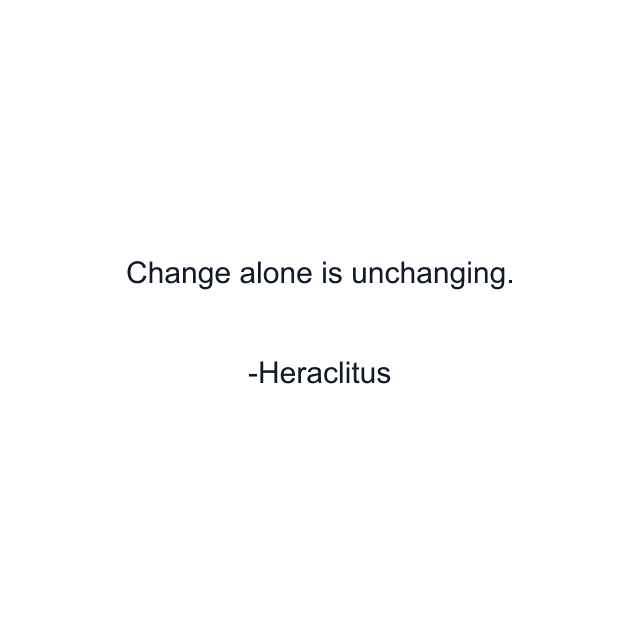 Change alone is unchanging.

-Heraclitus